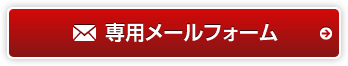 専用メールフォーム